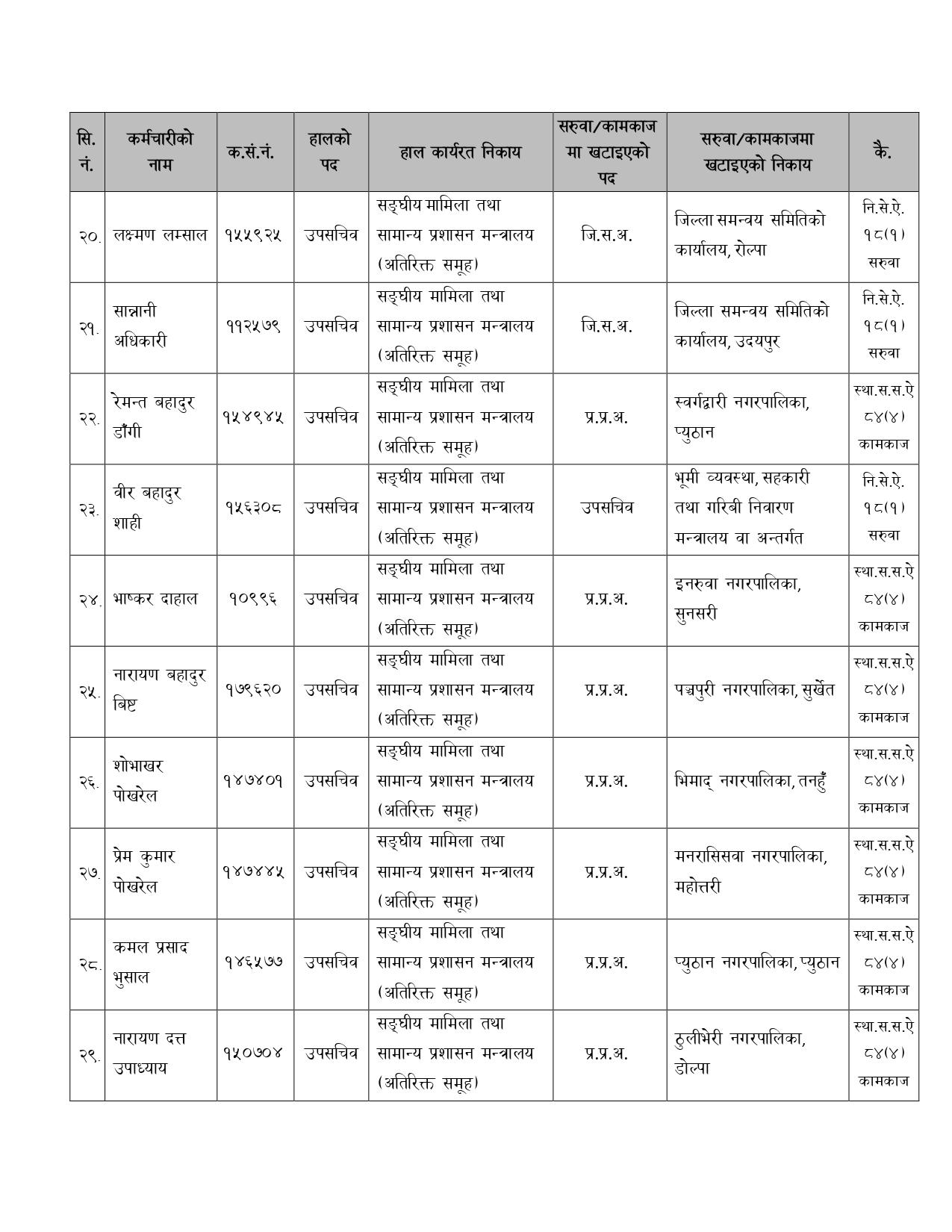 | सि. नं. | कर्मचारीको नाम | क.सं.नं. | हालको पद | हाल कार्यरत निकाय | सरुवा/कामकाज मा खटाइएको पद | सरुवा/कामकाजमा खटाइएको निकाय | कै. |
|---|---|---|---|---|---|---|---|
| २०. | लक्ष्मण लम्साल | १५५९२५ | उपसचिव | सङ्घीय मामिला तथा सामान्य प्रशासन मन्त्रालय (अतिरिक्त समूह) | जि.स.अ. | जिल्ला समन्वय समितिको कार्यालय, रोल्पा | नि.से.ऐ. १८(१) सरुवा |
| २१. | सान्नानी अधिकारी | ११२५७९ | उपसचिव | सङ्घीय मामिला तथा सामान्य प्रशासन मन्त्रालय (अतिरिक्त समूह) | जि.स.अ. | जिल्ला समन्वय समितिको कार्यालय, उदयपुर | नि.से.ऐ. १८(१) सरुवा |
| २२. | रेमन्त बहादुर डाँगी | १५४९४५ | उपसचिव | सङ्घीय मामिला तथा सामान्य प्रशासन मन्त्रालय (अतिरिक्त समूह) | प्र.प्र.अ. | स्वर्गद्वारी नगरपालिका, प्युठान | स्था.स.स.ऐ ८४(४) कामकाज |
| २३. | वीर बहादुर शाही | १५६३०८ | उपसचिव | सङ्घीय मामिला तथा सामान्य प्रशासन मन्त्रालय (अतिरिक्त समूह) | उपसचिव | भूमी व्यवस्था, सहकारी तथा गरिबी निवारण मन्त्रालय वा अन्तर्गत | नि.से.ऐ. १८(१) सरुवा |
| २४. | भाष्कर दाहाल | १०९९६ | उपसचिव | सङ्घीय मामिला तथा सामान्य प्रशासन मन्त्रालय (अतिरिक्त समूह) | प्र.प्र.अ. | इनरुवा नगरपालिका, सुनसरी | स्था.स.स.ऐ ८४(४) कामकाज |
| २५. | नारायण बहादुर बिष्ट | १७९६२० | उपसचिव | सङ्घीय मामिला तथा सामान्य प्रशासन मन्त्रालय (अतिरिक्त समूह) | प्र.प्र.अ. | पञ्चपुरी नगरपालिका, सुर्खेत | स्था.स.स.ऐ ८४(४) कामकाज |
| २६. | शोभाखर पोखरेल | १४७४०१ | उपसचिव | सङ्घीय मामिला तथा सामान्य प्रशासन मन्त्रालय (अतिरिक्त समूह) | प्र.प्र.अ. | भिमाद् नगरपालिका, तनहुँ | स्था.स.स.ऐ ८४(४) कामकाज |
| २७. | प्रेम कुमार पोखरेल | १४७४४५ | उपसचिव | सङ्घीय मामिला तथा सामान्य प्रशासन मन्त्रालय (अतिरिक्त समूह) | प्र.प्र.अ. | मनरासिसवा नगरपालिका, महोत्तरी | स्था.स.स.ऐ ८४(४) कामकाज |
| २८. | कमल प्रसाद भुसाल | १४६५७७ | उपसचिव | सङ्घीय मामिला तथा सामान्य प्रशासन मन्त्रालय (अतिरिक्त समूह) | प्र.प्र.अ. | प्युठान नगरपालिका, प्युठान | स्था.स.स.ऐ ८४(४) कामकाज |
| २९. | नारायण दत्त उपाध्याय | १५०७०४ | उपसचिव | सङ्घीय मामिला तथा सामान्य प्रशासन मन्त्रालय (अतिरिक्त समूह) | प्र.प्र.अ. | ठुलीभेरी नगरपालिका, डोल्पा | स्था.स.स.ऐ ८४(४) कामकाज |